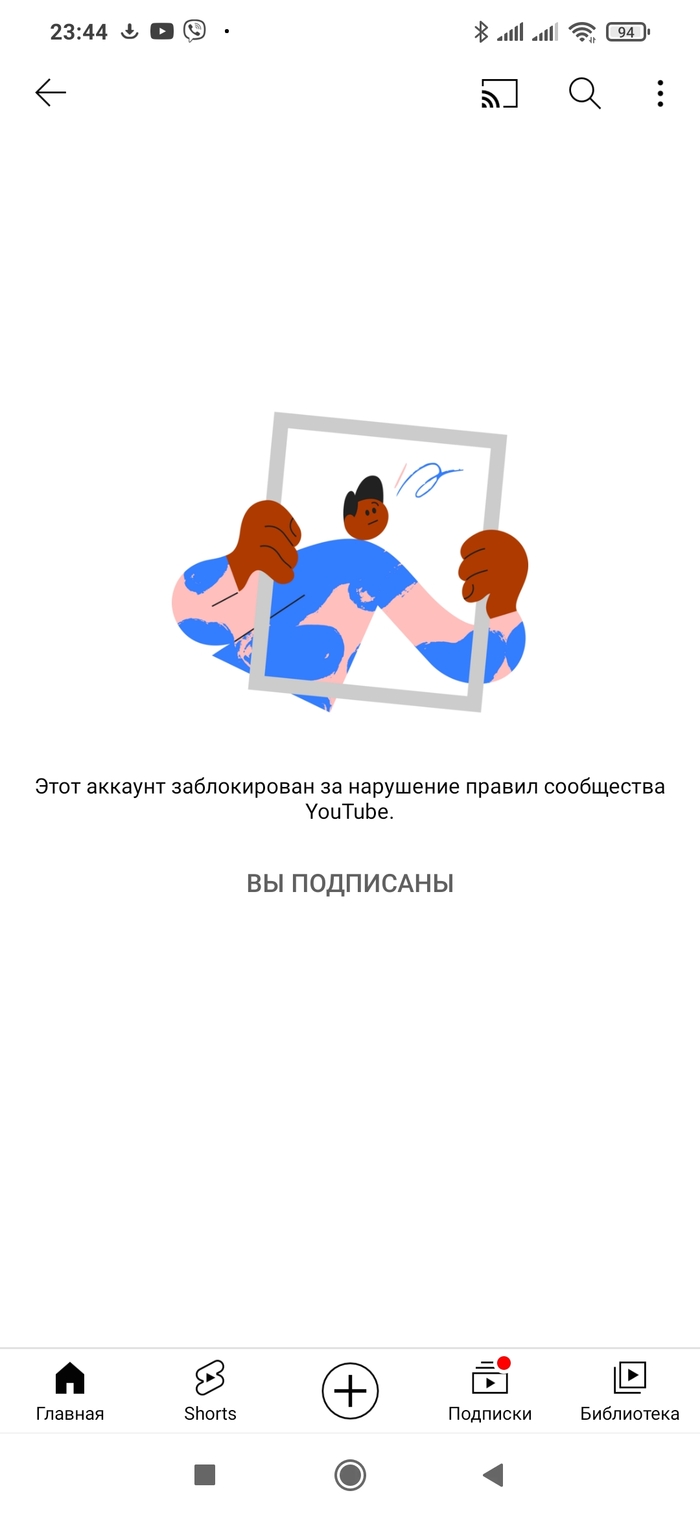 23:44

94

Этот аккаунт заблокирован за нарушение правил сообщества YouTube.

ВЫ ПОДПИСАНЫ

Главная
Shorts
Подписки
Библиотека